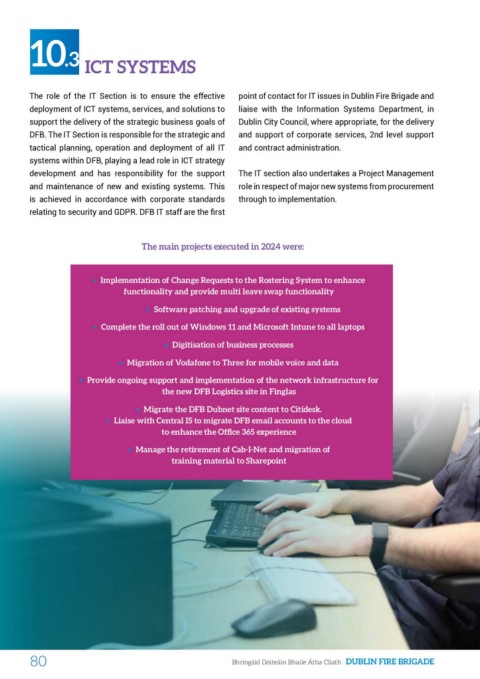 10.3 ICT SYSTEMS

The role of the IT Section is to ensure the effective deployment of ICT systems, services, and solutions to support the delivery of the strategic business goals of DFB. The IT Section is responsible for the strategic and tactical planning, operation and deployment of all IT systems within DFB, playing a lead role in ICT strategy development and has responsibility for the support and maintenance of new and existing systems. This is achieved in accordance with corporate standards relating to security and GDPR. DFB IT staff are the first point of contact for IT issues in Dublin Fire Brigade and liaise with the Information Systems Department, in Dublin City Council, where appropriate, for the delivery and support of corporate services, 2nd level support and contract administration.

The IT section also undertakes a Project Management role in respect of major new systems from procurement through to implementation.

The main projects executed in 2024 were:

• Implementation of Change Requests to the Rostering System to enhance functionality and provide multi leave swap functionality

• Software patching and upgrade of existing systems

• Complete the roll out of Windows 11 and Microsoft Intune to all laptops

• Digitisation of business processes

• Migration of Vodafone to Three for mobile voice and data

• Provide ongoing support and implementation of the network infrastructure for the new DFB Logistics site in Finglas

• Migrate the DFB Dubnet site content to Citidesk.
• Liaise with Central IS to migrate DFB email accounts to the cloud to enhance the Office 365 experience

• Manage the retirement of Cab-I-Net and migration of training material to Sharepoint

80

Bhriogáid Dóiteáin Bhaile Átha Cliath DUBLIN FIRE BRIGADE